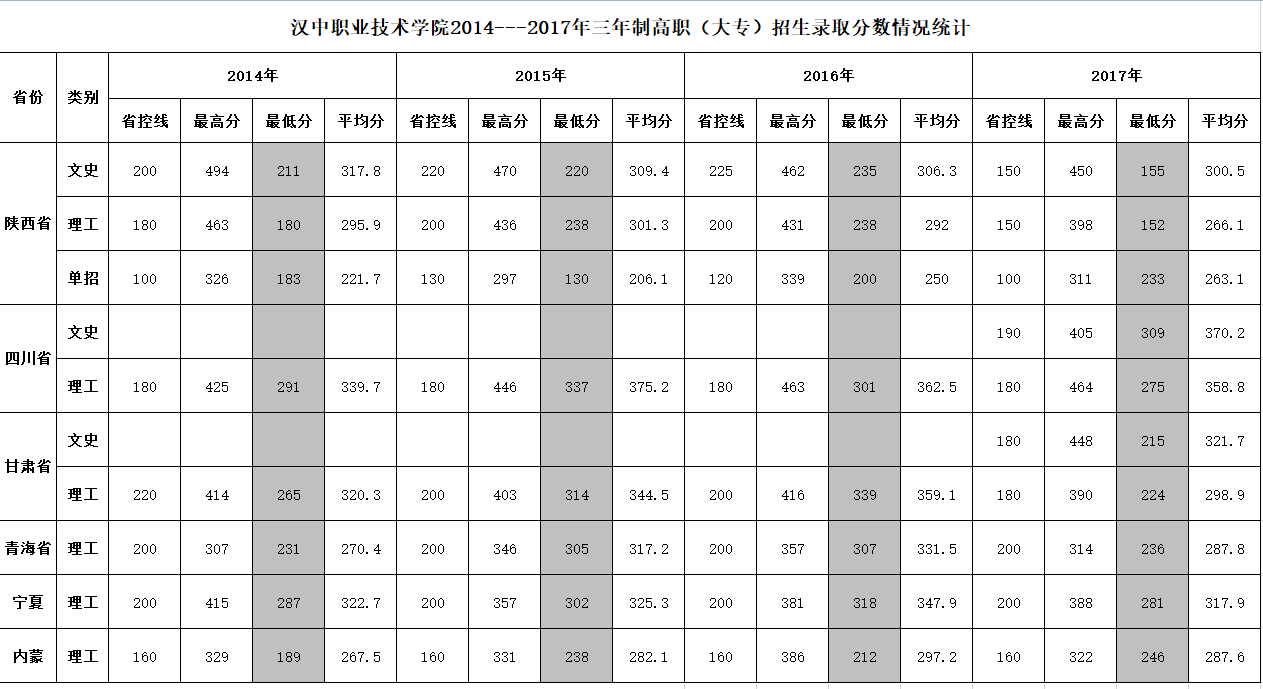 汉中职业技术学院2014---2017年三年制高职（大专）招生录取分数情况统计

| 省份 | 类别 | 2014年 | | | | 2015年 | | | | 2016年 | | | | 2017年 | | | |
|---|---|---|---|---|---|---|---|---|---|---|---|---|---|---|---|---|---|
| | | 省控线 | 最高分 | 最低分 | 平均分 | 省控线 | 最高分 | 最低分 | 平均分 | 省控线 | 最高分 | 最低分 | 平均分 | 省控线 | 最高分 | 最低分 | 平均分 |
| 陕西省 | 文史 | 200 | 494 | 211 | 317.8 | 220 | 470 | 220 | 309.4 | 225 | 462 | 235 | 306.3 | 150 | 450 | 155 | 300.5 |
| | 理工 | 180 | 463 | 180 | 295.9 | 200 | 436 | 238 | 301.3 | 200 | 431 | 238 | 292 | 150 | 398 | 152 | 266.1 |
| | 单招 | 100 | 326 | 183 | 221.7 | 130 | 297 | 130 | 206.1 | 120 | 339 | 200 | 250 | 100 | 311 | 233 | 263.1 |
| 四川省 | 文史 | | | | | | | | | | | | | 190 | 405 | 309 | 370.2 |
| | 理工 | 180 | 425 | 291 | 339.7 | 180 | 446 | 337 | 375.2 | 180 | 463 | 301 | 362.5 | 180 | 464 | 275 | 358.8 |
| 甘肃省 | 文史 | | | | | | | | | | | | | 180 | 448 | 215 | 321.7 |
| | 理工 | 220 | 414 | 265 | 320.3 | 200 | 403 | 314 | 344.5 | 200 | 416 | 339 | 359.1 | 180 | 390 | 224 | 298.9 |
| 青海省 | 理工 | 200 | 307 | 231 | 270.4 | 200 | 346 | 305 | 317.2 | 200 | 357 | 307 | 331.5 | 200 | 314 | 236 | 287.8 |
| 宁夏 | 理工 | 200 | 415 | 287 | 322.7 | 200 | 357 | 302 | 325.3 | 200 | 381 | 318 | 347.9 | 200 | 388 | 281 | 317.9 |
| 内蒙 | 理工 | 160 | 329 | 189 | 267.5 | 160 | 331 | 238 | 282.1 | 160 | 386 | 212 | 297.2 | 160 | 322 | 246 | 287.6 |